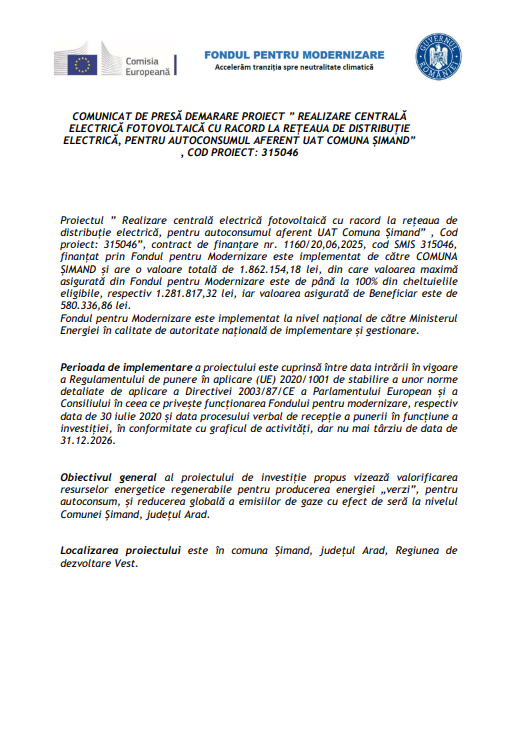 Comisia Europeană

FONDUL PENTRU MODERNIZARE
Accelerăm tranziția spre neutralitate climatică

GUVERNUL ROMÂNIEI

COMUNICAT DE PRESĂ DEMARARE PROIECT " REALIZARE CENTRALĂ ELECTRICĂ FOTOVOLTAICĂ CU RACORD LA REȚEAUA DE DISTRIBUȚIE ELECTRICĂ, PENTRU AUTOCONSUMUL AFERENT UAT COMUNA ȘIMAND" , COD PROIECT: 315046

Proiectul " Realizare centrală electrică fotovoltaică cu racord la rețeaua de distribuție electrică, pentru autoconsumul aferent UAT Comuna Șimand" , Cod proiect: 315046", contract de finanțare nr. 1160/20,06,2025, cod SMIS 315046, finanțat prin Fondul pentru Modernizare este implementat de către COMUNA ȘIMAND și are o valoare totală de 1.862.154,18 lei, din care valoarea maximă asigurată din Fondul pentru Modernizare este de până la 100% din cheltuielile eligibile, respectiv 1.281.817,32 lei, iar valoarea asigurată de Beneficiar este de 580.336,86 lei.
Fondul pentru Modernizare este implementat la nivel național de către Ministerul Energiei în calitate de autoritate națională de implementare și gestionare.

Perioada de implementare a proiectului este cuprinsă între data intrării în vigoare a Regulamentului de punere în aplicare (UE) 2020/1001 de stabilire a unor norme detaliate de aplicare a Directivei 2003/87/CE a Parlamentului European și a Consiliului în ceea ce privește funcționarea Fondului pentru modernizare, respectiv data de 30 iulie 2020 și data procesului verbal de recepție a punerii în funcțiune a investiției, în conformitate cu graficul de activități, dar nu mai târziu de data de 31.12.2026.

Obiectivul general al proiectului de investiție propus vizează valorificarea resurselor energetice regenerabile pentru producerea energiei „verzi", pentru autoconsum, și reducerea globală a emisiilor de gaze cu efect de seră la nivelul Comunei Șimand, județul Arad.

Localizarea proiectului este în comuna Șimand, județul Arad, Regiunea de dezvoltare Vest.